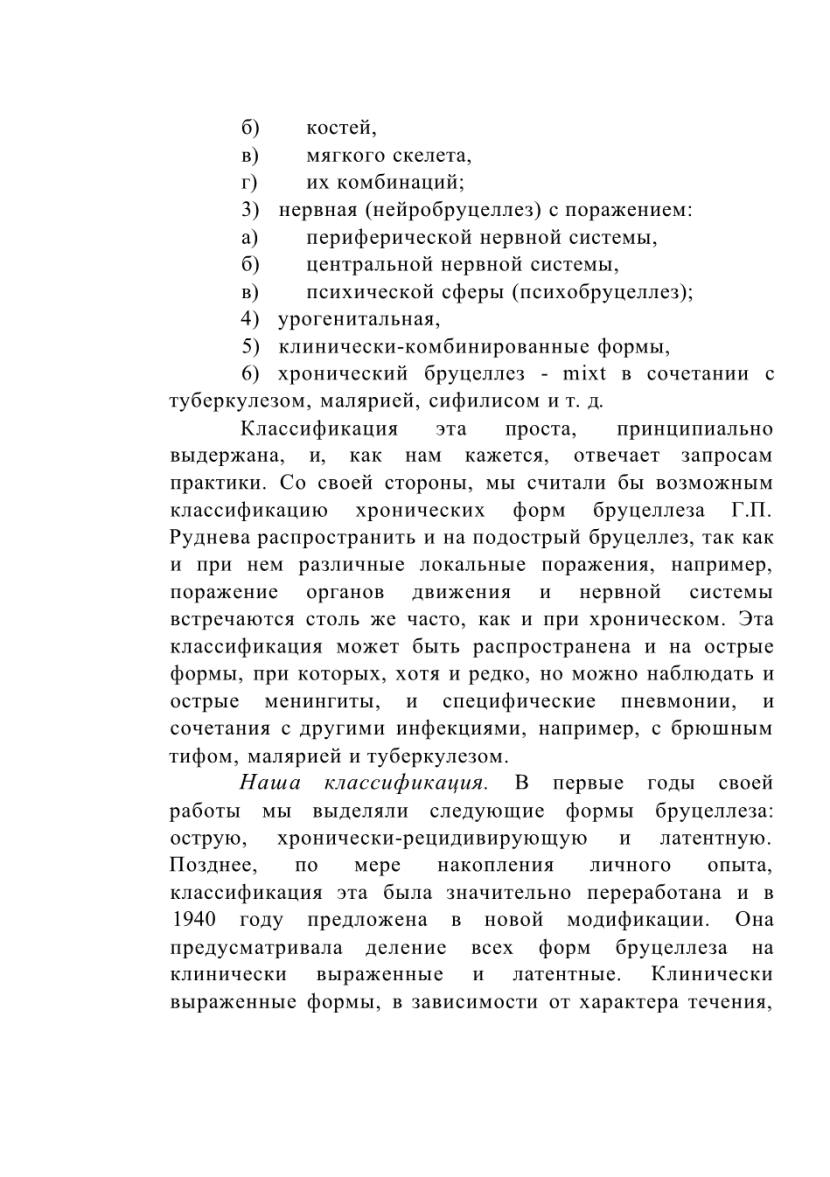 б) костей,
в) мягкого скелета,
г) их комбинаций;
3) нервная (нейробруцеллез) с поражением:
а) периферической нервной системы,
б) центральной нервной системы,
в) психической сферы (психобруцеллез);
4) урогенитальная,
5) клинически-комбинированные формы,
6) хронический бруцеллез - mixt в сочетании с туберкулезом, малярией, сифилисом и т. д.

Классификация эта проста, принципиально выдержана, и, как нам кажется, отвечает запросам практики. Со своей стороны, мы считали бы возможным классификацию хронических форм бруцеллеза Г.П. Руднева распространить и на подострый бруцеллез, так как и при нем различные локальные поражения, например, поражение органов движения и нервной системы встречаются столь же часто, как и при хроническом. Эта классификация может быть распространена и на острые формы, при которых, хотя и редко, но можно наблюдать и острые менингиты, и специфические пневмонии, и сочетания с другими инфекциями, например, с брюшным тифом, малярией и туберкулезом.

Наша классификация. В первые годы своей работы мы выделяли следующие формы бруцеллеза: острую, хронически-рецидивирующую и латентную. Позднее, по мере накопления личного опыта, классификация эта была значительно переработана и в 1940 году предложена в новой модификации. Она предусматривала деление всех форм бруцеллеза на клинически выраженные и латентные. Клинически выраженные формы, в зависимости от характера течения,